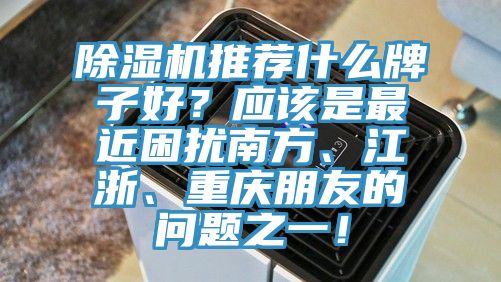 除湿机推荐什么牌子好？应该是最近困扰南方、江浙、重庆朋友的问题之一！